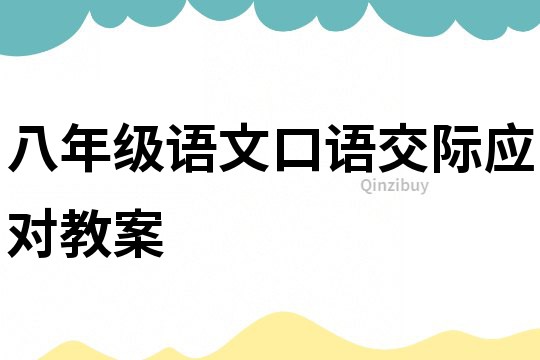 八年级语文口语交际应对教案

Qinzibuy